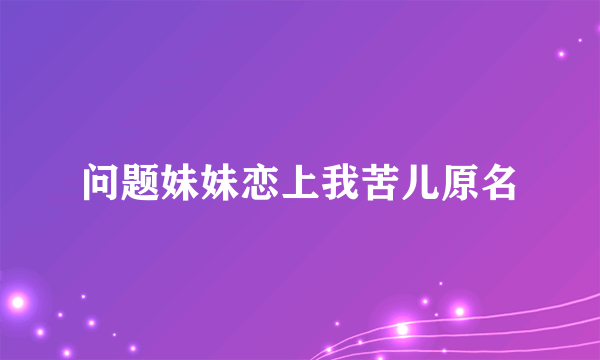 问题妹妹恋上我苦儿原名